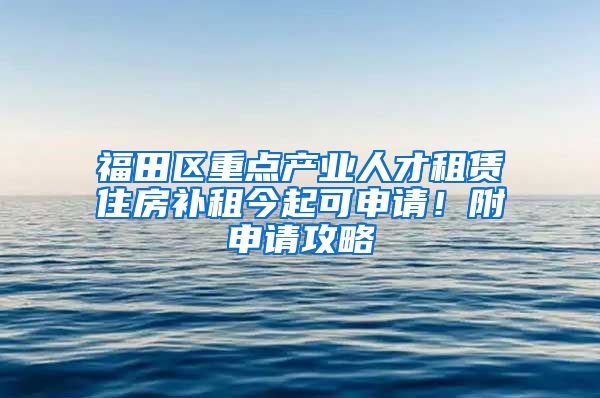 福田区重点产业人才租赁住房补租今起可申请！附申请攻略